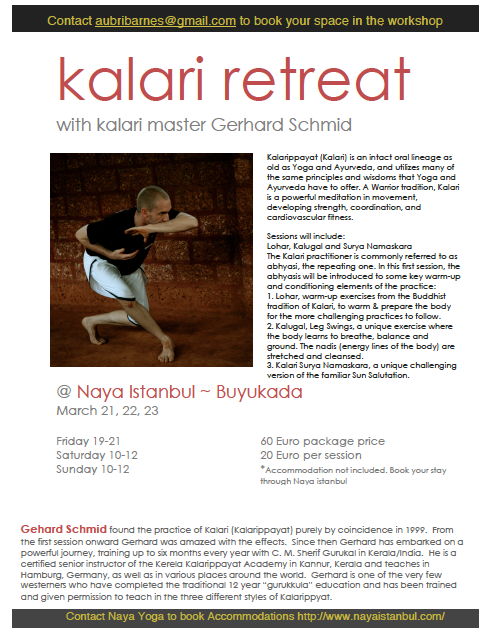 Contact aubribarnes@gmail.com to book your space in the workshop

kalari retreat

with kalari master Gerhard Schmid

Kalarippayat (Kalari) is an intact oral lineage as old as Yoga and Ayurveda, and utilizes many of the same principles and wisdoms that Yoga and Ayurveda have to offer. A Warrior tradition, Kalari is a powerful meditation in movement, developing strength, coordination, and cardiovascular fitness.

Sessions will include:
Lohar, Kalugal and Surya Namaskara
The Kalari practitioner is commonly referred to as abhyasi, the repeating one. In this first session, the abhyasis will be introduced to some key warm-up and conditioning elements of the practice:
1. Lohar, warm-up exercises from the Buddhist tradition of Kalari, to warm & prepare the body for the more challenging practices to follow.
2. Kalugal, Leg Swings, a unique exercise where the body learns to breathe, balance and ground. The nadis (energy lines of the body) are stretched and cleansed.
3. Kalari Surya Namaskara, a unique challenging version of the familiar Sun Salutation.

@ Naya Istanbul ~ Buyukada
March 21, 22, 23

Friday 19-21
Saturday 10-12
Sunday 10-12

60 Euro package price
20 Euro per session
*Accommodation not included. Book your stay through Naya istanbul

Gehard Schmid found the practice of Kalari (Kalarippayat) purely by coincidence in 1999. From the first session onward Gerhard was amazed with the effects. Since then Gerhard has embarked on a powerful journey, training up to six months every year with C. M. Sherif Gurukal in Kerala/India. He is a certified senior instructor of the Kerela Kalarippayat Academy in Kannur, Kerala and teaches in Hamburg, Germany, as well as in various places around the world. Gerhard is one of the very few westerners who have completed the traditional 12 year "gurukkula" education and has been trained and given permission to teach in the three different styles of Kalarippyat.

Contact Naya Yoga to book Accommodations http://www.nayaistanbul.com/